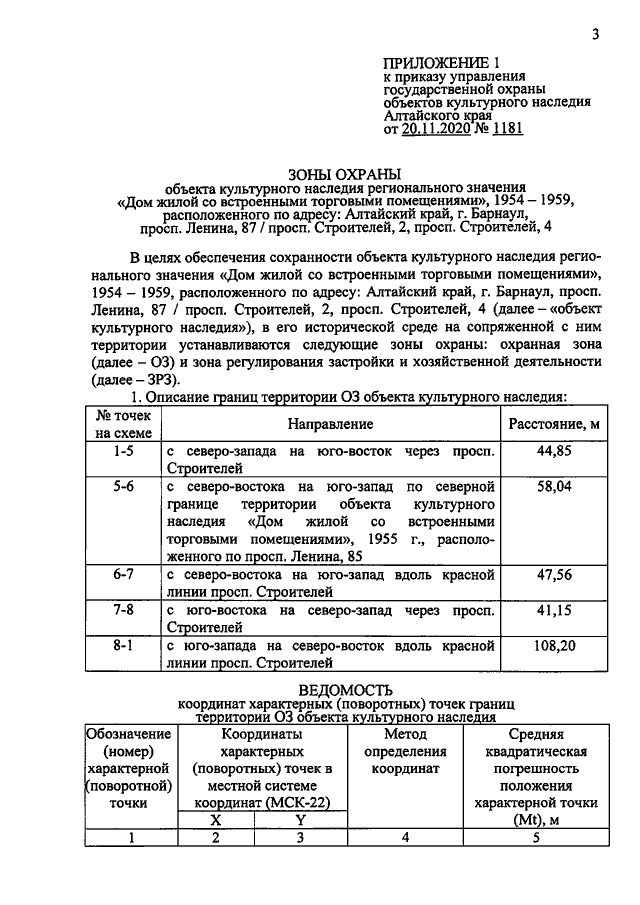 3

ПРИЛОЖЕНИЕ 1
к приказу управления
государственной охраны
объектов культурного наследия
Алтайского края
от 20.11.2020 № 1181

ЗОНЫ ОХРАНЫ
объекта культурного наследия регионального значения
«Дом жилой со встроенными торговыми помещениями», 1954 – 1959,
расположенного по адресу: Алтайский край, г. Барнаул,
просп. Ленина, 87 / просп. Строителей, 2, просп. Строителей, 4

В целях обеспечения сохранности объекта культурного наследия регионального значения «Дом жилой со встроенными торговыми помещениями», 1954 – 1959, расположенного по адресу: Алтайский край, г. Барнаул, просп. Ленина, 87 / просп. Строителей, 2, просп. Строителей, 4 (далее – «объект культурного наследия»), в его исторической среде на сопряженной с ним территории устанавливаются следующие зоны охраны: охранная зона (далее – ОЗ) и зона регулирования застройки и хозяйственной деятельности (далее – ЗРЗ).

1. Описание границ территории ОЗ объекта культурного наследия:

| № точек на схеме | Направление | Расстояние, м |
|---|---|---|
| 1-5 | с северо-запада на юго-восток через просп. Строителей | 44,85 |
| 5-6 | с северо-востока на юго-запад по северной границе территории объекта культурного наследия «Дом жилой со встроенными торговыми помещениями», 1955 г., расположенного по просп. Ленина, 85 | 58,04 |
| 6-7 | с северо-востока на юго-запад вдоль красной линии просп. Строителей | 47,56 |
| 7-8 | с юго-востока на северо-запад через просп. Строителей | 41,15 |
| 8-1 | с юго-запада на северо-восток вдоль красной линии просп. Строителей | 108,20 |

ВЕДОМОСТЬ
координат характерных (поворотных) точек границ
территории ОЗ объекта культурного наследия

| Обозначение (номер) характерной (поворотной) точки | Координаты характерных (поворотных) точек в местной системе координат (МСК-22) | | Метод определения координат | Средняя квадратическая погрешность положения характерной точки (Mt), м |
|---|---|---|---|---|
| | X | Y | | |
| 1 | 2 | 3 | 4 | 5 |